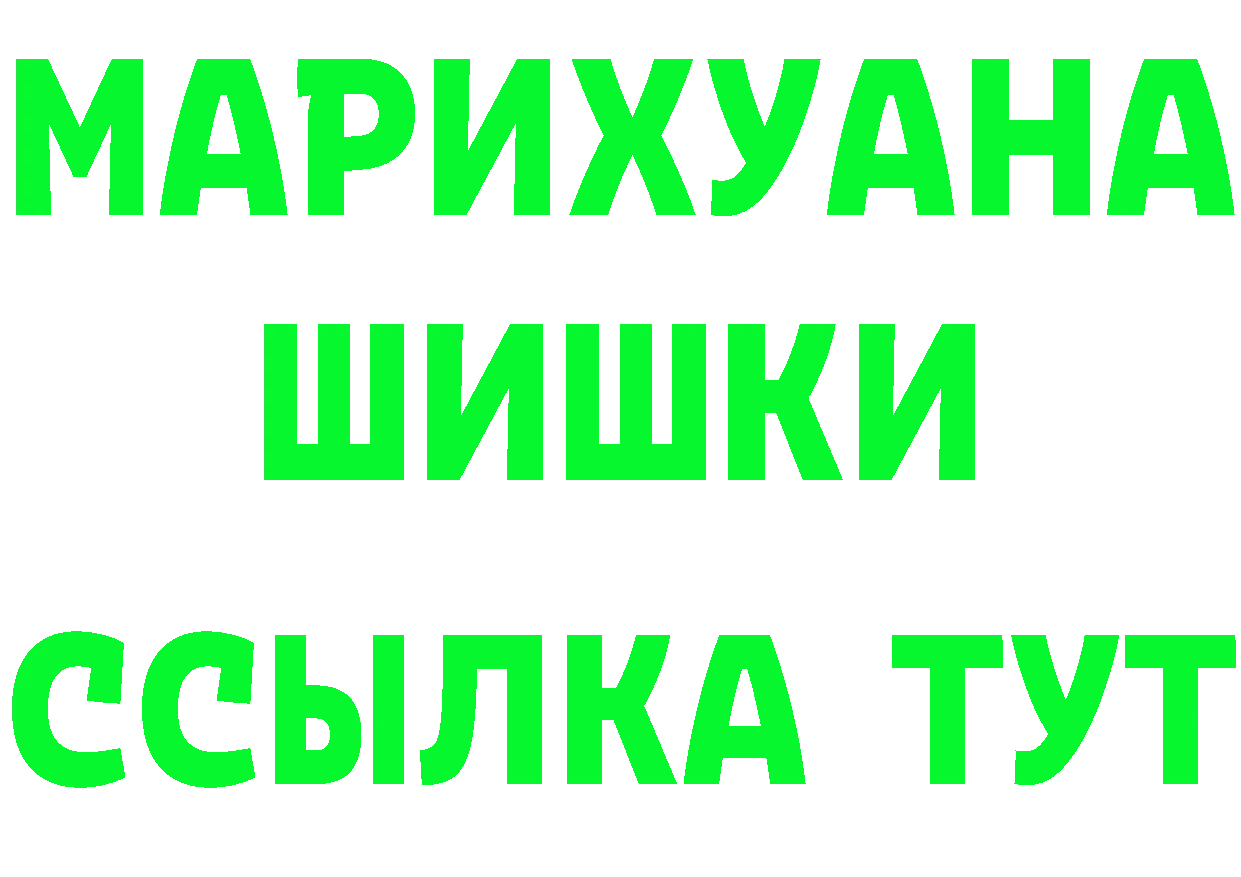 МАРИХУАНА
ШИШКИ
ССЫЛКА ТУТ